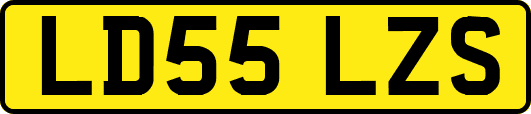 LD55 LZS